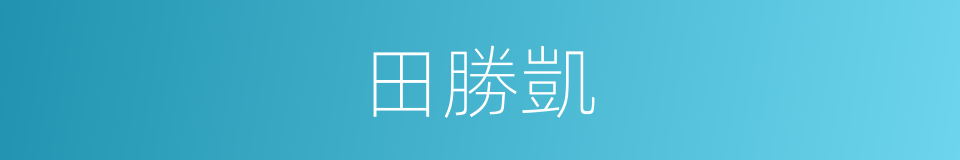 田勝凱